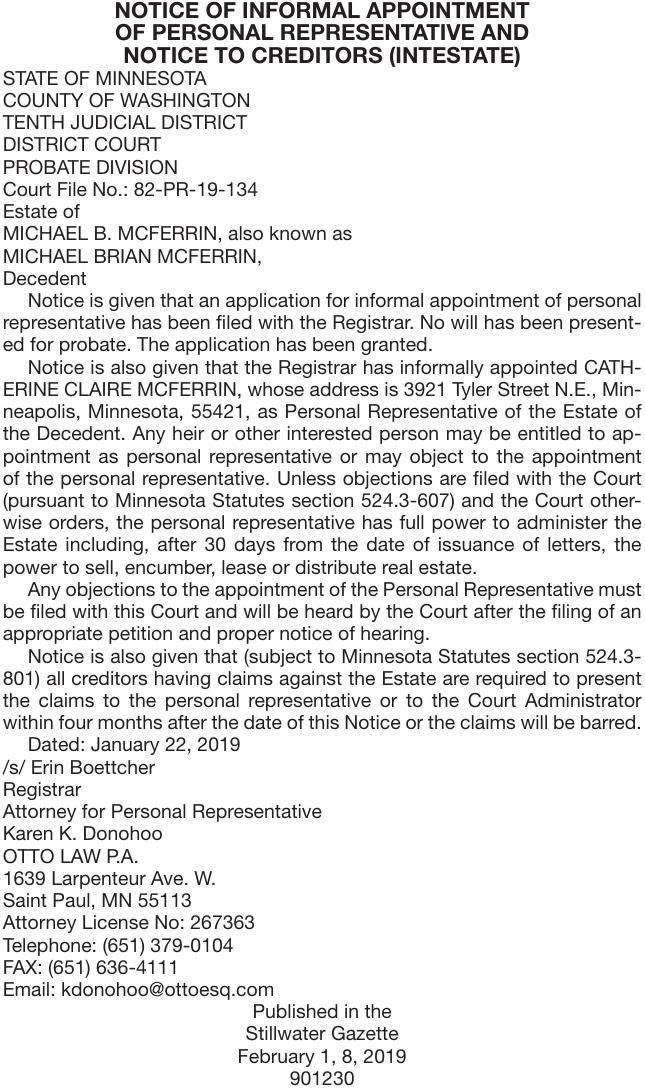 NOTICE OF INFORMAL APPOINTMENT OF PERSONAL REPRESENTATIVE AND NOTICE TO CREDITORS (INTESTATE)

STATE OF MINNESOTA
COUNTY OF WASHINGTON
TENTH JUDICIAL DISTRICT
DISTRICT COURT
PROBATE DIVISION
Court File No.: 82-PR-19-134
Estate of
MICHAEL B. MCFERRIN, also known as
MICHAEL BRIAN MCFERRIN,
Decedent

Notice is given that an application for informal appointment of personal representative has been filed with the Registrar. No will has been presented for probate. The application has been granted.

Notice is also given that the Registrar has informally appointed CATHERINE CLAIRE MCFERRIN, whose address is 3921 Tyler Street N.E., Minneapolis, Minnesota, 55421, as Personal Representative of the Estate of the Decedent. Any heir or other interested person may be entitled to appointment as personal representative or may object to the appointment of the personal representative. Unless objections are filed with the Court (pursuant to Minnesota Statutes section 524.3-607) and the Court otherwise orders, the personal representative has full power to administer the Estate including, after 30 days from the date of issuance of letters, the power to sell, encumber, lease or distribute real estate.

Any objections to the appointment of the Personal Representative must be filed with this Court and will be heard by the Court after the filing of an appropriate petition and proper notice of hearing.

Notice is also given that (subject to Minnesota Statutes section 524.3-801) all creditors having claims against the Estate are required to present the claims to the personal representative or to the Court Administrator within four months after the date of this Notice or the claims will be barred.

Dated: January 22, 2019
/s/ Erin Boettcher
Registrar
Attorney for Personal Representative
Karen K. Donohoo
OTTO LAW P.A.
1639 Larpenteur Ave. W.
Saint Paul, MN 55113
Attorney License No: 267363
Telephone: (651) 379-0104
FAX: (651) 636-4111
Email: kdonohoo@ottoesq.com

Published in the
Stillwater Gazette
February 1, 8, 2019
901230